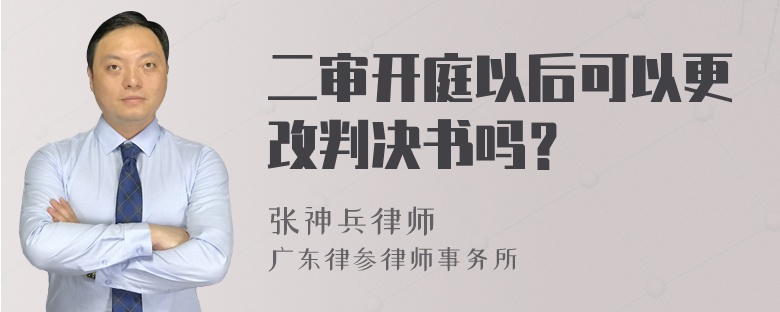 二审开庭以后可以更改判决书吗？

张神兵律师
广东律参律师事务所